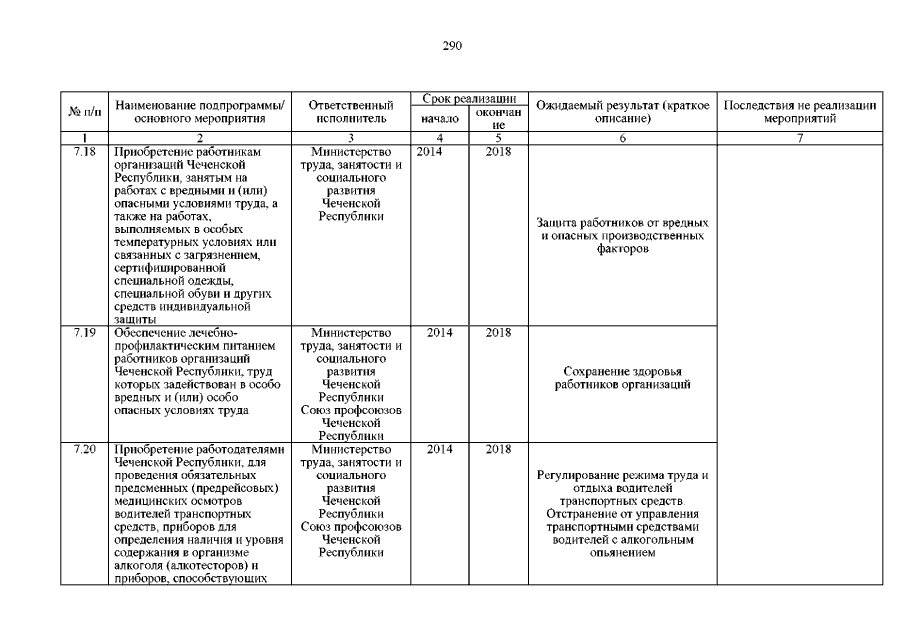 290

| № п/п | Наименование подпрограммы/ основного мероприятия | Ответственный исполнитель | Срок реализации начало | Срок реализации окончание | Ожидаемый результат (краткое описание) | Последствия не реализации мероприятий |
|---|---|---|---|---|---|---|
| 1 | 2 | 3 | 4 | 5 | 6 | 7 |
| 7.18 | Приобретение работникам организаций Чеченской Республики, занятым на работах с вредными и (или) опасными условиями труда, а также на работах, выполняемых в особых температурных условиях или связанных с загрязнением, сертифицированной специальной одежды, специальной обуви и других средств индивидуальной защиты | Министерство труда, занятости и социального развития Чеченской Республики | 2014 | 2018 | Защита работников от вредных и опасных производственных факторов | |
| 7.19 | Обеспечение лечебно-профилактическим питанием работников организаций Чеченской Республики, труд которых задействован в особо вредных и (или) особо опасных условиях труда | Министерство труда, занятости и социального развития Чеченской Республики Союз профсоюзов Чеченской Республики | 2014 | 2018 | Сохранение здоровья работников организаций | |
| 7.20 | Приобретение работодателями Чеченской Республики, для проведения обязательных предсменных (предрейсовых) медицинских осмотров водителей транспортных средств, приборов для определения наличия и уровня содержания в организме алкоголя (алкотесторов) и приборов, способствующих | Министерство труда, занятости и социального развития Чеченской Республики Союз профсоюзов Чеченской Республики | 2014 | 2018 | Регулирование режима труда и отдыха водителей транспортных средств Отстранение от управления транспортными средствами водителей с алкогольным опьянением | |